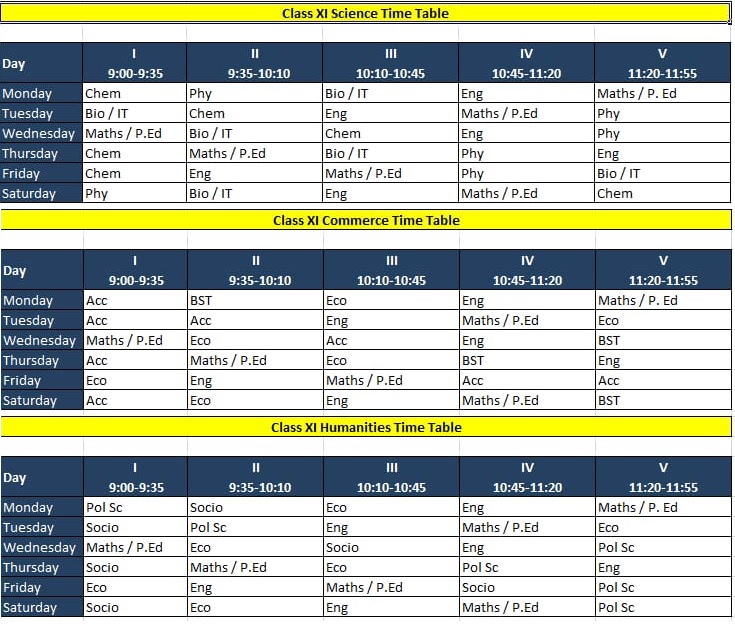 Class XI Science Time Table

| Day | I 9:00-9:35 | II 9:35-10:10 | III 10:10-10:45 | IV 10:45-11:20 | V 11:20-11:55 |
|---|---|---|---|---|---|
| Monday | Chem | Phy | Bio / IT | Eng | Maths / P. Ed |
| Tuesday | Bio / IT | Chem | Eng | Maths / P.Ed | Phy |
| Wednesday | Maths / P.Ed | Bio / IT | Chem | Eng | Phy |
| Thursday | Chem | Maths / P.Ed | Bio / IT | Phy | Eng |
| Friday | Chem | Eng | Maths / P.Ed | Phy | Bio / IT |
| Saturday | Phy | Bio / IT | Eng | Maths / P.Ed | Chem |

Class XI Commerce Time Table

| Day | I 9:00-9:35 | II 9:35-10:10 | III 10:10-10:45 | IV 10:45-11:20 | V 11:20-11:55 |
|---|---|---|---|---|---|
| Monday | Acc | BST | Eco | Eng | Maths / P. Ed |
| Tuesday | Acc | Acc | Eng | Maths / P.Ed | Eco |
| Wednesday | Maths / P.Ed | Eco | Acc | Eng | BST |
| Thursday | Acc | Maths / P.Ed | Eco | BST | Eng |
| Friday | Eco | Eng | Maths / P.Ed | Acc | Acc |
| Saturday | Acc | Eco | Eng | Maths / P.Ed | BST |

Class XI Humanities Time Table

| Day | I 9:00-9:35 | II 9:35-10:10 | III 10:10-10:45 | IV 10:45-11:20 | V 11:20-11:55 |
|---|---|---|---|---|---|
| Monday | Pol Sc | Socio | Eco | Eng | Maths / P. Ed |
| Tuesday | Socio | Pol Sc | Eng | Maths / P.Ed | Eco |
| Wednesday | Maths / P.Ed | Eco | Socio | Eng | Pol Sc |
| Thursday | Socio | Maths / P.Ed | Eco | Pol Sc | Eng |
| Friday | Eco | Eng | Maths / P.Ed | Socio | Pol Sc |
| Saturday | Socio | Eco | Eng | Maths / P.Ed | Pol Sc |